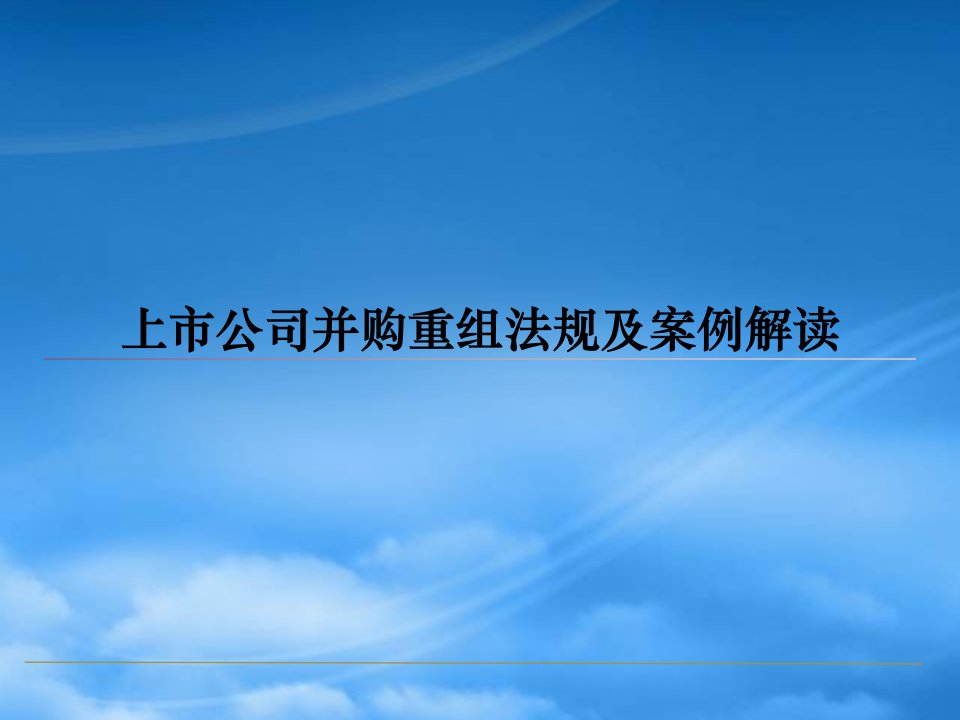 上市公司并购重组法规及案例解读